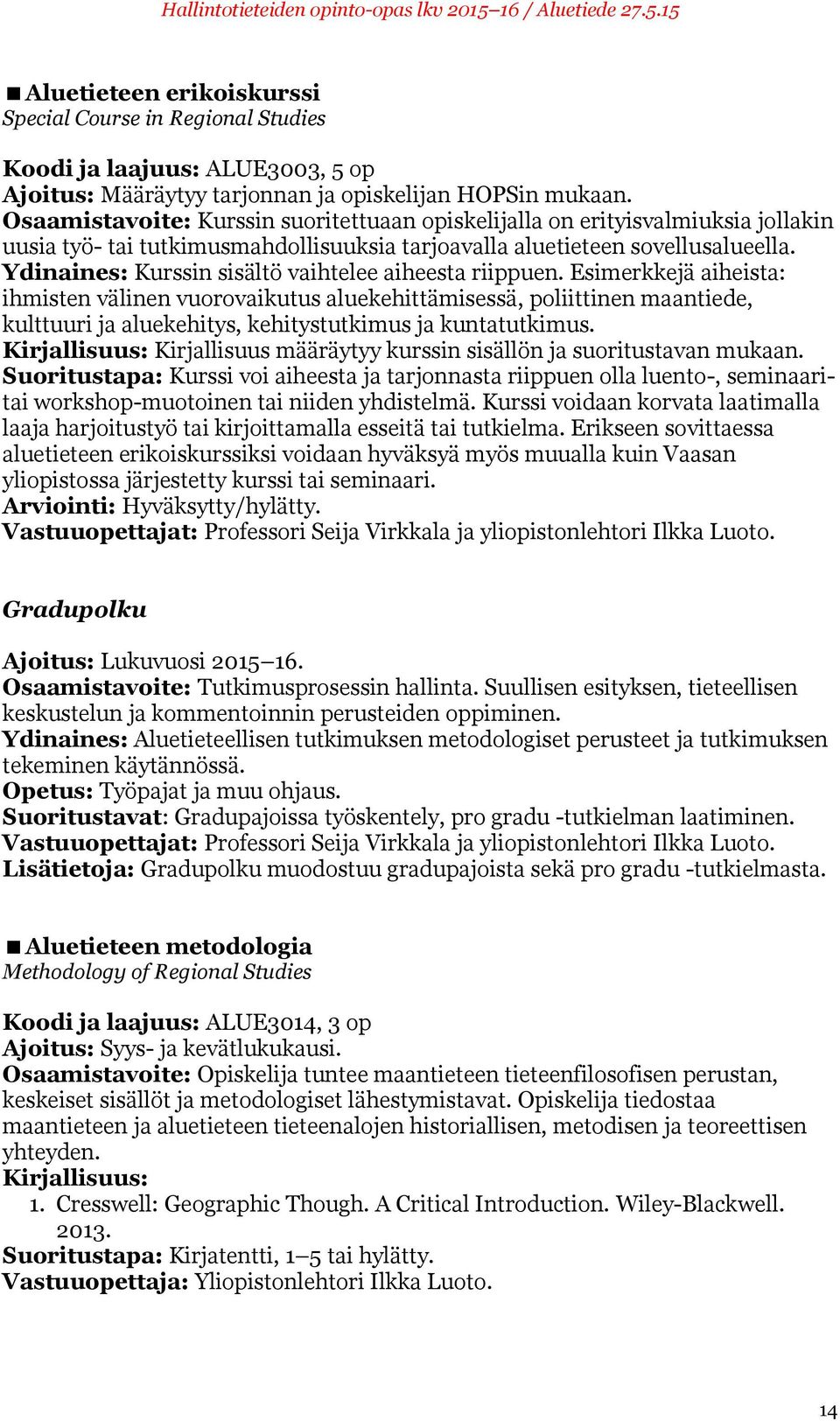 Hallintotieteiden opinto-opas lkv 2015–16 / Aluetiede 27.5.15

■ Aluetieteen erikoiskurssi
Special Course in Regional Studies

Koodi ja laajuus: ALUE3003, 5 op
Ajoitus: Määräytyy tarjonnan ja opiskelijan HOPSin mukaan.
Osaamistavoite: Kurssin suoritettuaan opiskelijalla on erityisvalmiuksia jollakin uusia työ- tai tutkimusmahdollisuuksia tarjoavalla aluetieteen sovellusalueella.
Ydinaines: Kurssin sisältö vaihtelee aiheesta riippuen. Esimerkkejä aiheista: ihmisten välinen vuorovaikutus aluekehittämisessä, poliittinen maantiede, kulttuuri ja aluekehitys, kehitystutkimus ja kuntatutkimus.
Kirjallisuus: Kirjallisuus määräytyy kurssin sisällön ja suoritustavan mukaan.
Suoritustapa: Kurssi voi aiheesta ja tarjonnasta riippuen olla luento-, seminaari- tai workshop-muotoinen tai niiden yhdistelmä. Kurssi voidaan korvata laatimalla laaja harjoitustyö tai kirjoittamalla esseitä tai tutkielma. Erikseen sovittaessa aluetieteen erikoiskurssiksi voidaan hyväksyä myös muualla kuin Vaasan yliopistossa järjestetty kurssi tai seminaari.
Arviointi: Hyväksytty/hylätty.
Vastuuopettajat: Professori Seija Virkkala ja yliopistonlehtori Ilkka Luoto.

Gradupolku

Ajoitus: Lukuvuosi 2015–16.
Osaamistavoite: Tutkimusprosessin hallinta. Suullisen esityksen, tieteellisen keskustelun ja kommentoinnin perusteiden oppiminen.
Ydinaines: Aluetieteellisen tutkimuksen metodologiset perusteet ja tutkimuksen tekeminen käytännössä.
Opetus: Työpajat ja muu ohjaus.
Suoritustavat: Gradupajoissa työskentely, pro gradu -tutkielman laatiminen.
Vastuuopettajat: Professori Seija Virkkala ja yliopistonlehtori Ilkka Luoto.
Lisätietoja: Gradupolku muodostuu gradupajoista sekä pro gradu -tutkielmasta.

■ Aluetieteen metodologia
Methodology of Regional Studies

Koodi ja laajuus: ALUE3014, 3 op
Ajoitus: Syys- ja kevätlukukausi.
Osaamistavoite: Opiskelija tuntee maantieteen tieteenfilosofisen perustan, keskeiset sisällöt ja metodologiset lähestymistavat. Opiskelija tiedostaa maantieteen ja aluetieteen tieteenalojen historiallisen, metodisen ja teoreettisen yhteyden.
Kirjallisuus:
1. Cresswell: Geographic Though. A Critical Introduction. Wiley-Blackwell. 2013.
Suoritustapa: Kirjatentti, 1–5 tai hylätty.
Vastuuopettaja: Yliopistonlehtori Ilkka Luoto.

14